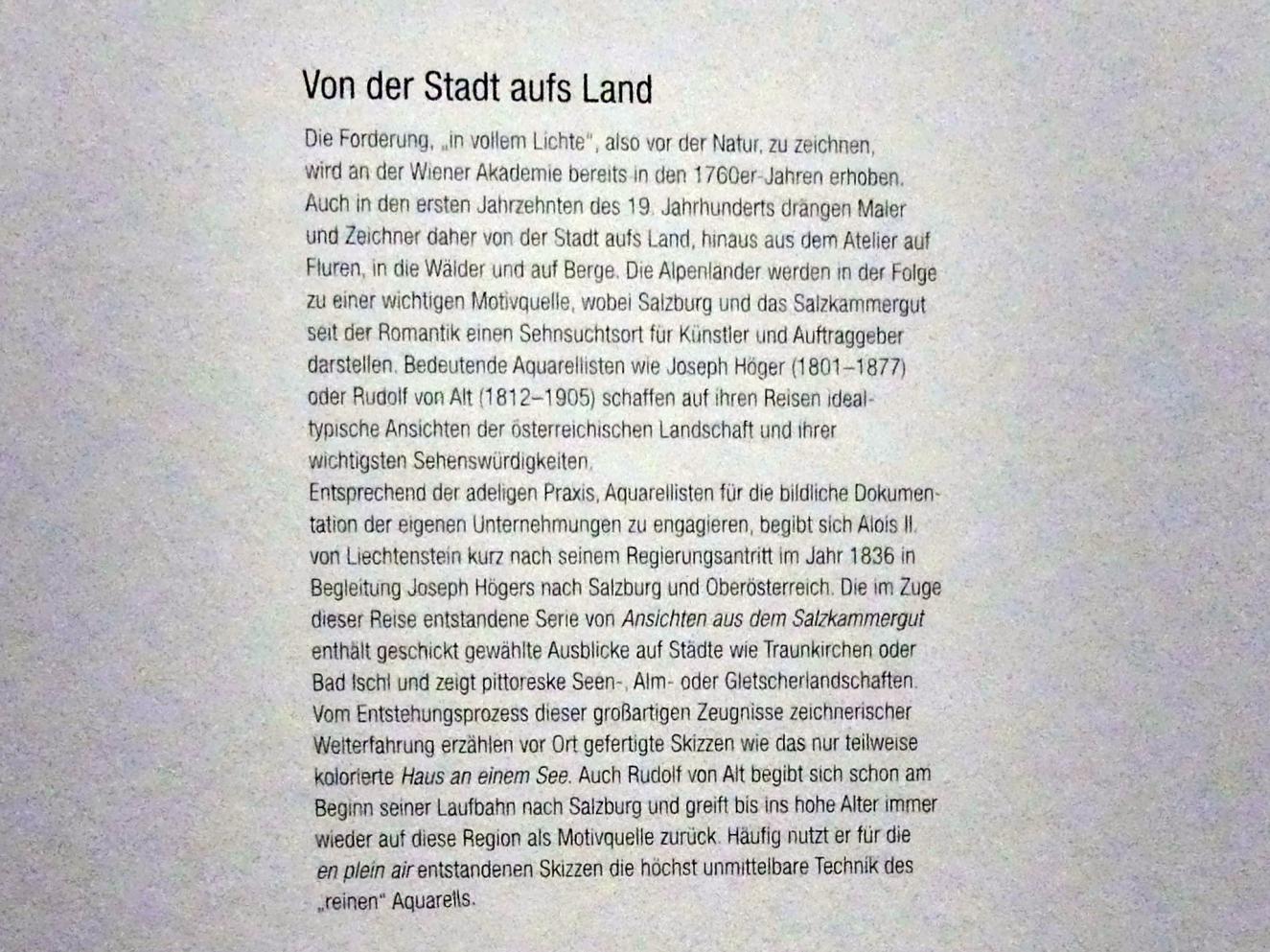 Von der Stadt aufs Land

Die Forderung, „in vollem Lichte", also vor der Natur, zu zeichnen, wird an der Wiener Akademie bereits in den 1760er-Jahren erhoben. Auch in den ersten Jahrzehnten des 19. Jahrhunderts drängen Maler und Zeichner daher von der Stadt aufs Land, hinaus aus dem Atelier auf Fluren, in die Wälder und auf Berge. Die Alpenländer werden in der Folge zu einer wichtigen Motivquelle, wobei Salzburg und das Salzkammergut seit der Romantik einen Sehnsuchtsort für Künstler und Auftraggeber darstellen. Bedeutende Aquarellisten wie Joseph Höger (1801–1877) oder Rudolf von Alt (1812–1905) schaffen auf ihren Reisen idealtypische Ansichten der österreichischen Landschaft und ihrer wichtigsten Sehenswürdigkeiten.
Entsprechend der adeligen Praxis, Aquarellisten für die bildliche Dokumentation der eigenen Unternehmungen zu engagieren, begibt sich Alois II. von Liechtenstein kurz nach seinem Regierungsantritt im Jahr 1836 in Begleitung Joseph Högers nach Salzburg und Oberösterreich. Die im Zuge dieser Reise entstandene Serie von Ansichten aus dem Salzkammergut enthält geschickt gewählte Ausblicke auf Städte wie Traunkirchen oder Bad Ischl und zeigt pittoreske Seen-, Alm- oder Gletscherlandschaften. Vom Entstehungsprozess dieser großartigen Zeugnisse zeichnerischer Welterfahrung erzählen vor Ort gefertigte Skizzen wie das nur teilweise kolorierte Haus an einem See. Auch Rudolf von Alt begibt sich schon am Beginn seiner Laufbahn nach Salzburg und greift bis ins hohe Alter immer wieder auf diese Region als Motivquelle zurück. Häufig nutzt er für die en plein air entstandenen Skizzen die höchst unmittelbare Technik des „reinen" Aquarells.